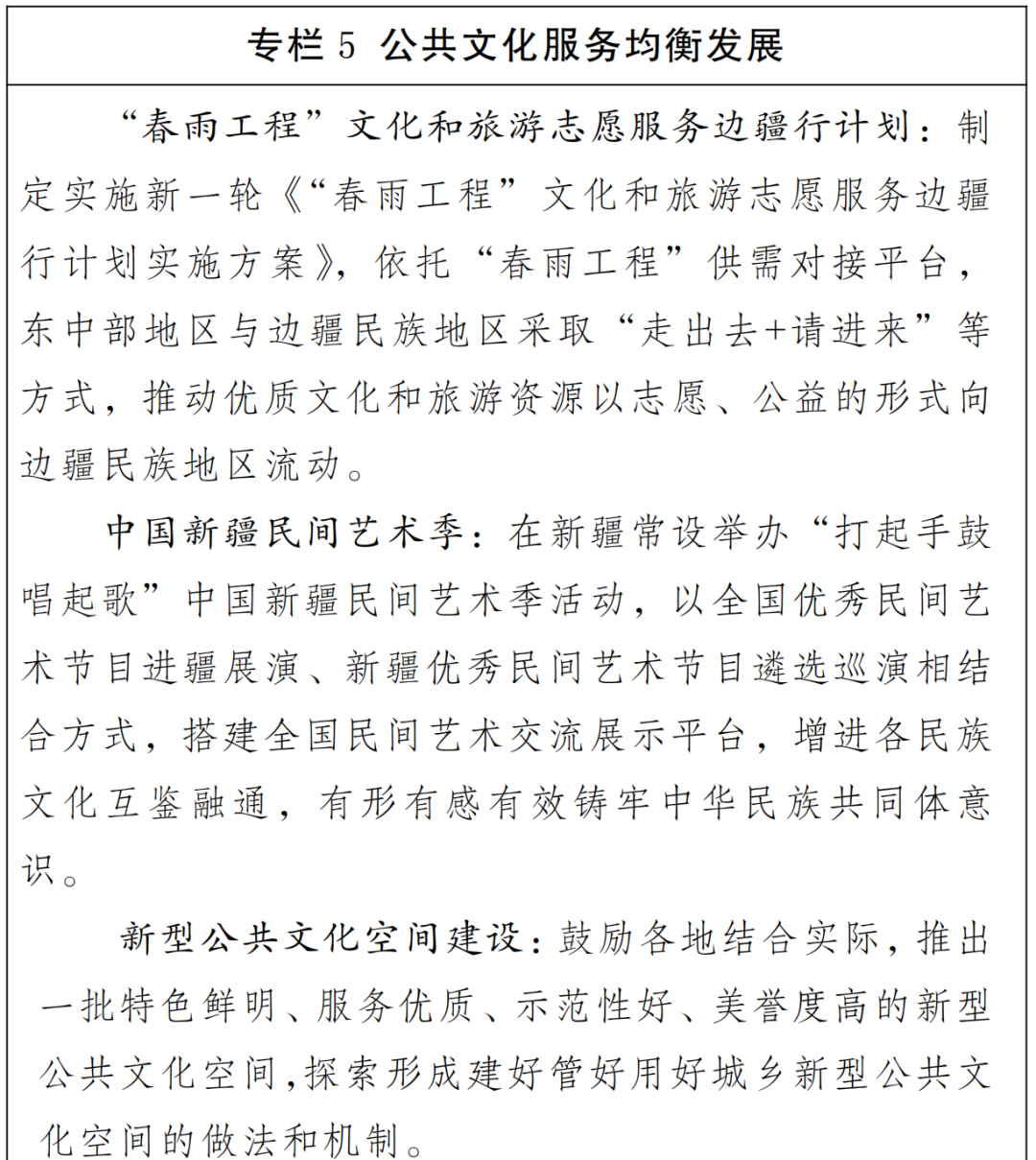 专栏5 公共文化服务均衡发展

“春雨工程”文化和旅游志愿服务边疆行计划：制定实施新一轮《“春雨工程”文化和旅游志愿服务边疆行计划实施方案》，依托“春雨工程”供需对接平台，东中部地区与边疆民族地区采取“走出去+请进来”等方式，推动优质文化和旅游资源以志愿、公益的形式向边疆民族地区流动。

中国新疆民间艺术季：在新疆常设举办“打起手鼓唱起歌”中国新疆民间艺术季活动，以全国优秀民间艺术节目进疆展演、新疆优秀民间艺术节目遴选巡演相结合方式，搭建全国民间艺术交流展示平台，增进各民族文化互鉴融通，有形有感有效铸牢中华民族共同体意识。

新型公共文化空间建设：鼓励各地结合实际，推出一批特色鲜明、服务优质、示范性好、美誉度高的新型公共文化空间，探索形成建好管好用好城乡新型公共文化空间的做法和机制。